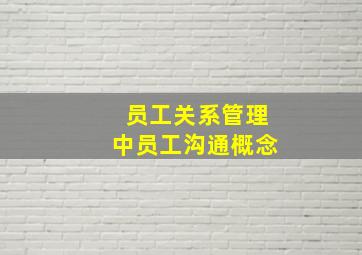 员工关系管理
中员工沟通概念